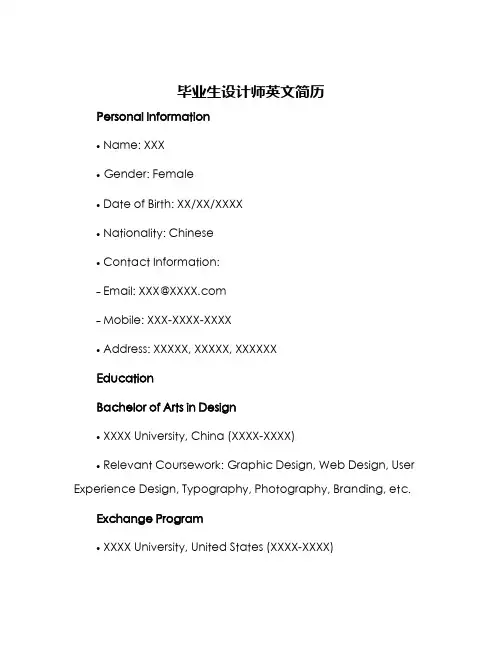 毕业生设计师英文简历

Personal Information

• Name: XXX

• Gender: Female

• Date of Birth: XX/XX/XXXX

• Nationality: Chinese

• Contact Information:

– Email: XXX@XXXX.com

– Mobile: XXX-XXXX-XXXX

• Address: XXXXX, XXXXX, XXXXXX

Education

Bachelor of Arts in Design

• XXXX University, China (XXXX-XXXX)

• Relevant Coursework: Graphic Design, Web Design, User Experience Design, Typography, Photography, Branding, etc.

Exchange Program

• XXXX University, United States (XXXX-XXXX)